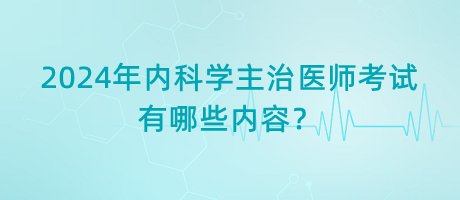 2024年内科学主治医师考试有哪些内容?